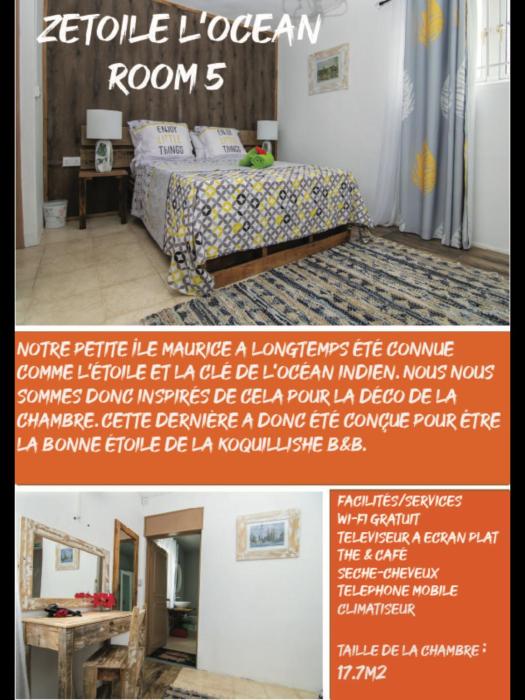 ZETOILE L'OCEAN
ROOM 5

ENJOY LITTLE THINGS

NOTRE PETITE ÎLE MAURICE A LONGTEMPS ÉTÉ CONNUE COMME L'ÉTOILE ET LA CLÉ DE L'OCÉAN INDIEN. NOUS NOUS SOMMES DONC INSPIRÉS DE CELA POUR LA DÉCO DE LA CHAMBRE. CETTE DERNIÈRE A DONC ÉTÉ CONÇUE POUR ÊTRE LA BONNE ÉTOILE DE LA KOQUILLISHE B&B.

FACILITÉS/SERVICES
WI-FI GRATUIT
TELEVISEUR A ECRAN PLAT
THE & CAFÉ
SECHE-CHEVEUX
TELEPHONE MOBILE
CLIMATISEUR

TAILLE DE LA CHAMBRE :
17.7M2